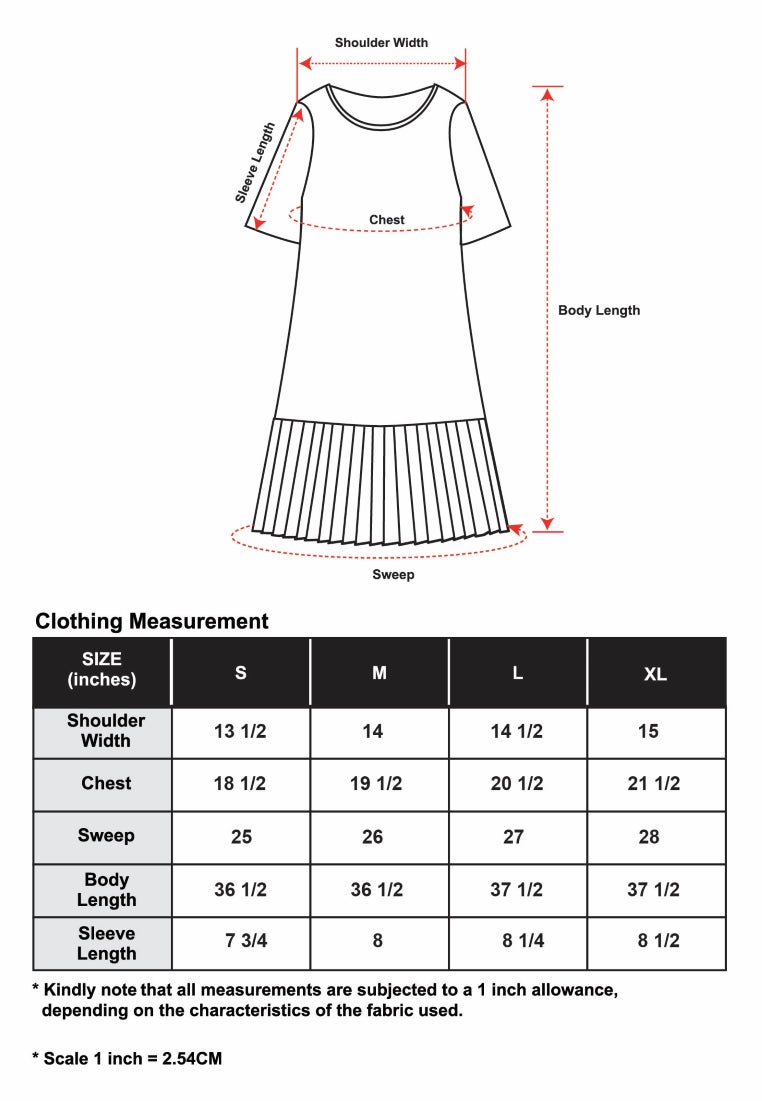 Shoulder Width

Sleeve Length

Chest

Body Length

Sweep

Clothing Measurement

| SIZE (inches) | S | M | L | XL |
|---|---|---|---|---|
| Shoulder Width | 13 1/2 | 14 | 14 1/2 | 15 |
| Chest | 18 1/2 | 19 1/2 | 20 1/2 | 21 1/2 |
| Sweep | 25 | 26 | 27 | 28 |
| Body Length | 36 1/2 | 36 1/2 | 37 1/2 | 37 1/2 |
| Sleeve Length | 7 3/4 | 8 | 8 1/4 | 8 1/2 |

* Kindly note that all measurements are subjected to a 1 inch allowance, depending on the characteristics of the fabric used.

* Scale 1 inch = 2.54CM